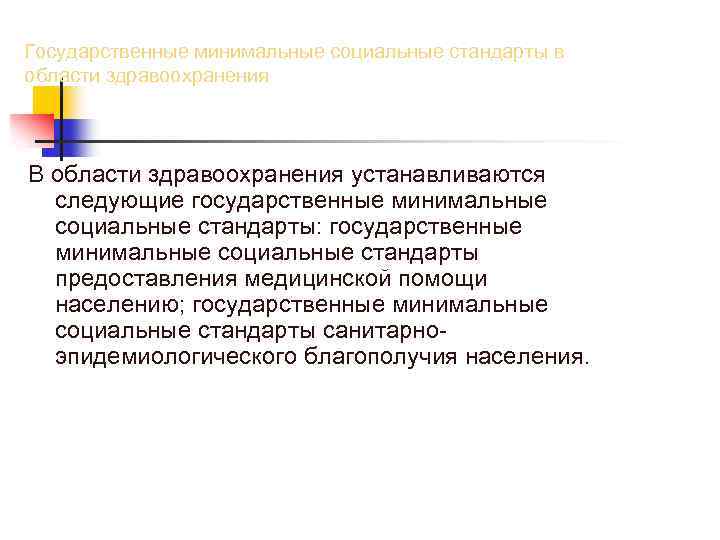 Государственные минимальные социальные стандарты в области здравоохранения

В области здравоохранения устанавливаются следующие государственные минимальные социальные стандарты: государственные минимальные социальные стандарты предоставления медицинской помощи населению; государственные минимальные социальные стандарты санитарно-эпидемиологического благополучия населения.